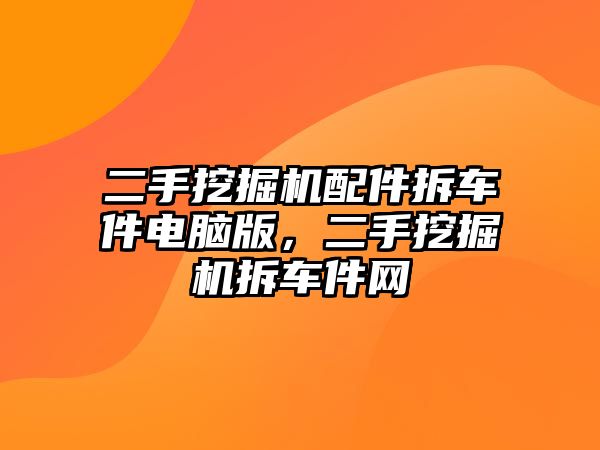 二手挖掘机配件拆车件电脑版，二手挖掘机拆车件网